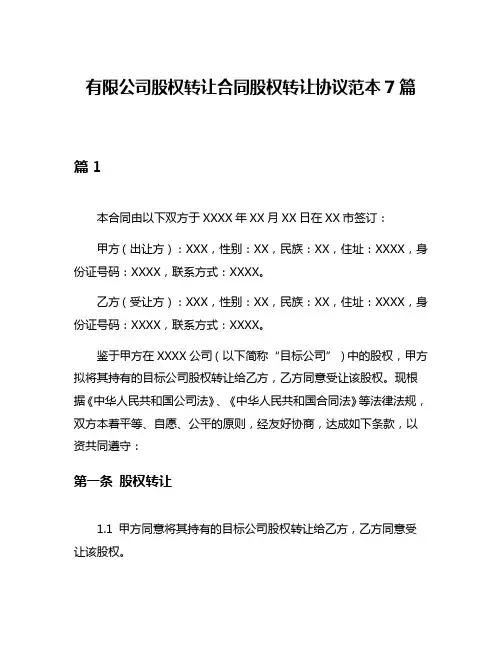 有限公司股权转让合同股权转让协议范本 7 篇

篇 1

本合同由以下双方于 XXXX 年 XX 月 XX 日在 XX 市签订：

甲方（出让方）：XXX，性别：XX，民族：XX，住址：XXXX，身份证号码：XXXX，联系方式：XXXX。

乙方（受让方）：XXX，性别：XX，民族：XX，住址：XXXX，身份证号码：XXXX，联系方式：XXXX。

鉴于甲方在 XXXX 公司（以下简称“目标公司”）中的股权，甲方拟将其持有的目标公司股权转让给乙方，乙方同意受让该股权。现根据《中华人民共和国公司法》、《中华人民共和国合同法》等法律法规，双方本着平等、自愿、公平的原则，经友好协商，达成如下条款，以资共同遵守：

第一条 股权转让

1.1 甲方同意将其持有的目标公司股权转让给乙方，乙方同意受让该股权。